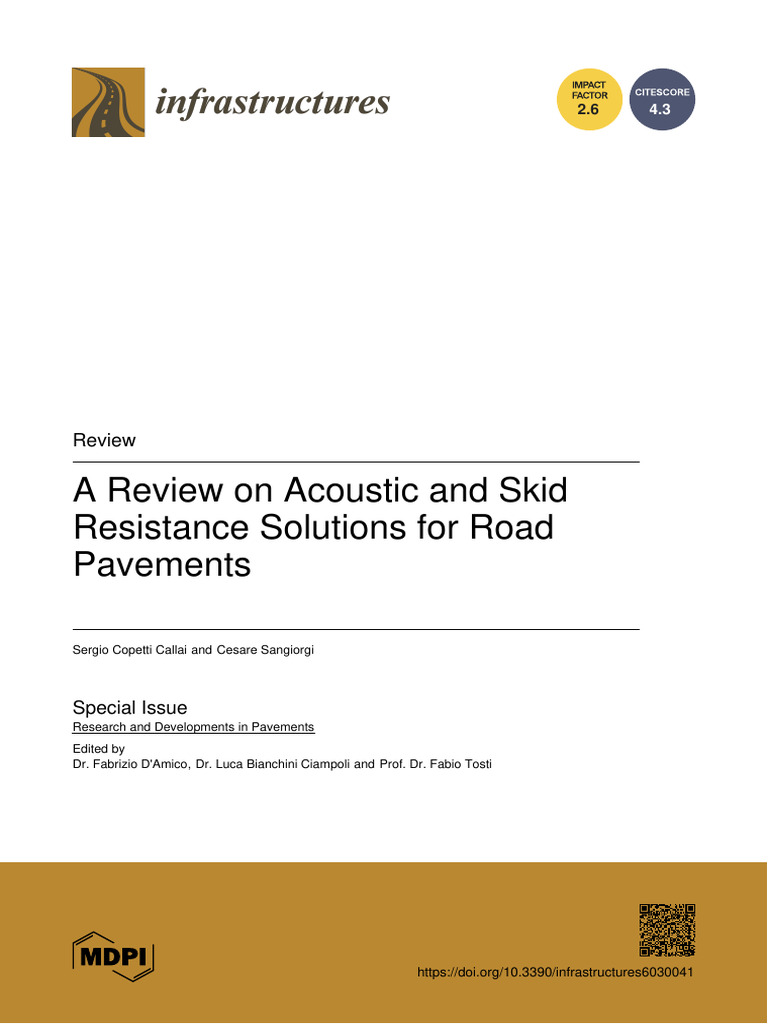 infrastructures

IMPACT FACTOR 2.6

CITESCORE 4.3

Review

A Review on Acoustic and Skid Resistance Solutions for Road Pavements

Sergio Copetti Callai and Cesare Sangiorgi

Special Issue
Research and Developments in Pavements
Edited by
Dr. Fabrizio D'Amico, Dr. Luca Bianchini Ciampoli and Prof. Dr. Fabio Tosti

MDPI

https://doi.org/10.3390/infrastructures6030041